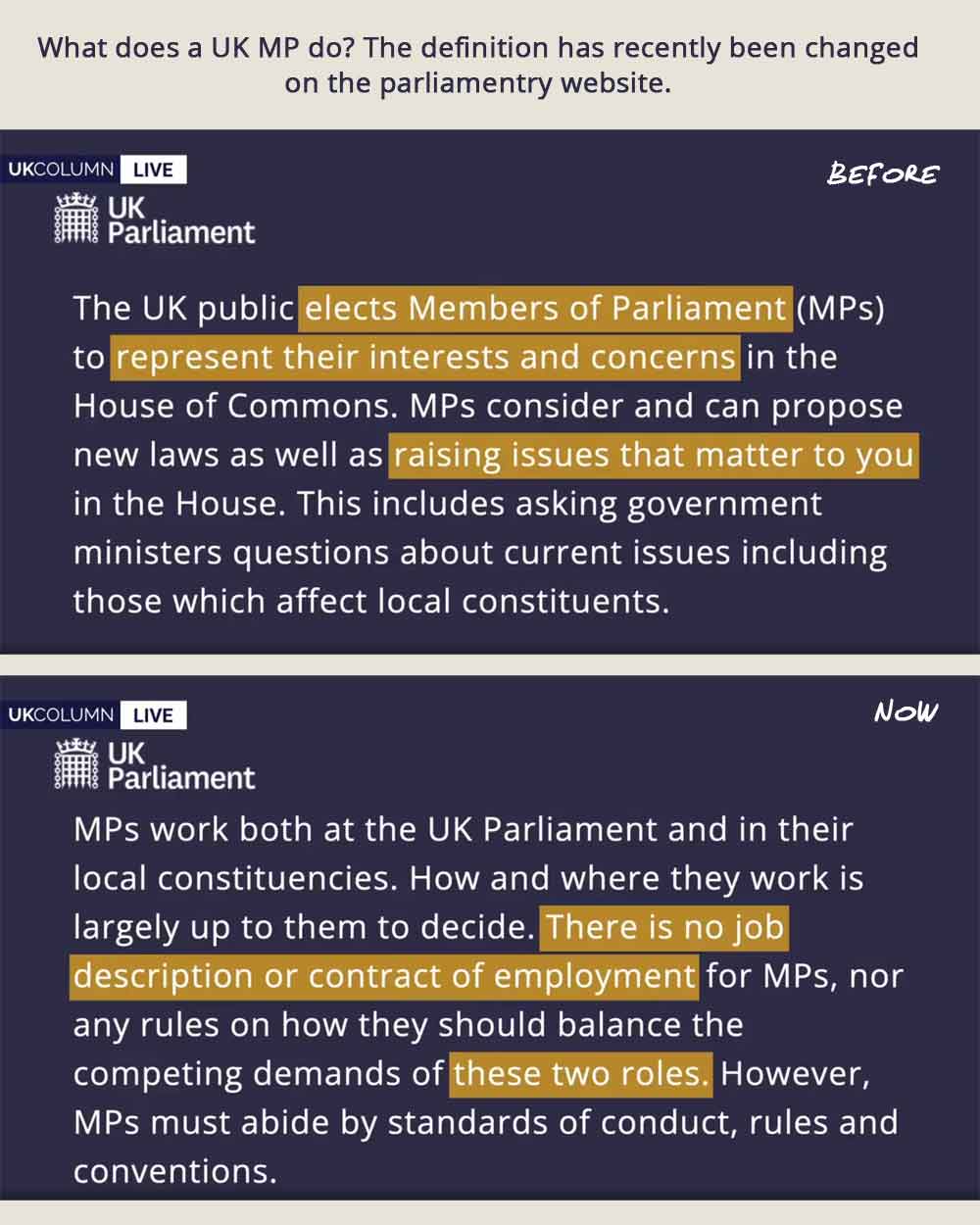 What does a UK MP do? The definition has recently been changed on the parliamentry website.

UKCOLUMN LIVE

BEFORE

UK Parliament

The UK public elects Members of Parliament (MPs) to represent their interests and concerns in the House of Commons. MPs consider and can propose new laws as well as raising issues that matter to you in the House. This includes asking government ministers questions about current issues including those which affect local constituents.

UKCOLUMN LIVE

NOW

UK Parliament

MPs work both at the UK Parliament and in their local constituencies. How and where they work is largely up to them to decide. There is no job description or contract of employment for MPs, nor any rules on how they should balance the competing demands of these two roles. However, MPs must abide by standards of conduct, rules and conventions.